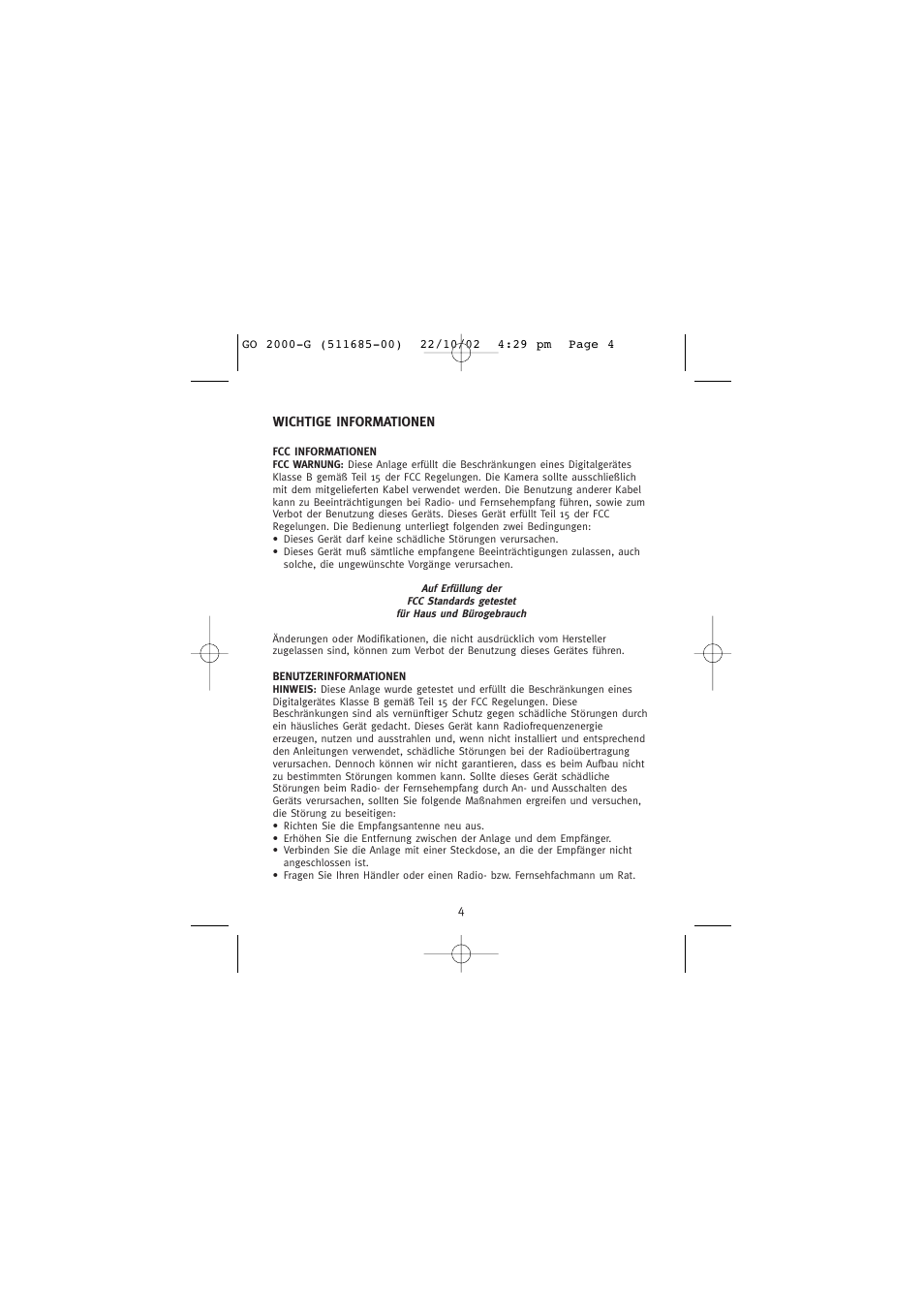 GO 2000-G (511685-00) 22/10/02 4:29 pm Page 4

WICHTIGE INFORMATIONEN

FCC INFORMATIONEN
FCC WARNUNG: Diese Anlage erfüllt die Beschränkungen eines Digitalgerätes Klasse B gemäß Teil 15 der FCC Regelungen. Die Kamera sollte ausschließlich mit dem mitgelieferten Kabel verwendet werden. Die Benutzung anderer Kabel kann zu Beeinträchtigungen bei Radio- und Fernsehempfang führen, sowie zum Verbot der Benutzung dieses Geräts. Dieses Gerät erfüllt Teil 15 der FCC Regelungen. Die Bedienung unterliegt folgenden zwei Bedingungen:
• Dieses Gerät darf keine schädliche Störungen verursachen.
• Dieses Gerät muß sämtliche empfangene Beeinträchtigungen zulassen, auch solche, die ungewünschte Vorgänge verursachen.

Auf Erfüllung der
FCC Standards getestet
für Haus und Bürogebrauch

Änderungen oder Modifikationen, die nicht ausdrücklich vom Hersteller zugelassen sind, können zum Verbot der Benutzung dieses Gerätes führen.

BENUTZERINFORMATIONEN
HINWEIS: Diese Anlage wurde getestet und erfüllt die Beschränkungen eines Digitalgerätes Klasse B gemäß Teil 15 der FCC Regelungen. Diese Beschränkungen sind als vernünftiger Schutz gegen schädliche Störungen durch ein häusliches Gerät gedacht. Dieses Gerät kann Radiofrequenzenergie erzeugen, nutzen und ausstrahlen und, wenn nicht installiert und entsprechend den Anleitungen verwendet, schädliche Störungen bei der Radioübertragung verursachen. Dennoch können wir nicht garantieren, dass es beim Aufbau nicht zu bestimmten Störungen kommen kann. Sollte dieses Gerät schädliche Störungen beim Radio- der Fernsehempfang durch An- und Ausschalten des Geräts verursachen, sollten Sie folgende Maßnahmen ergreifen und versuchen, die Störung zu beseitigen:
• Richten Sie die Empfangsantenne neu aus.
• Erhöhen Sie die Entfernung zwischen der Anlage und dem Empfänger.
• Verbinden Sie die Anlage mit einer Steckdose, an die der Empfänger nicht angeschlossen ist.
• Fragen Sie Ihren Händler oder einen Radio- bzw. Fernsehfachmann um Rat.

4